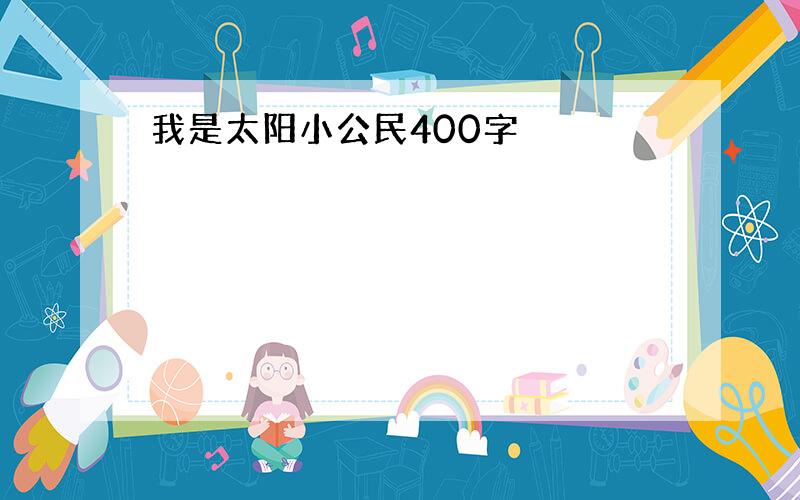 我是太阳小公民400字